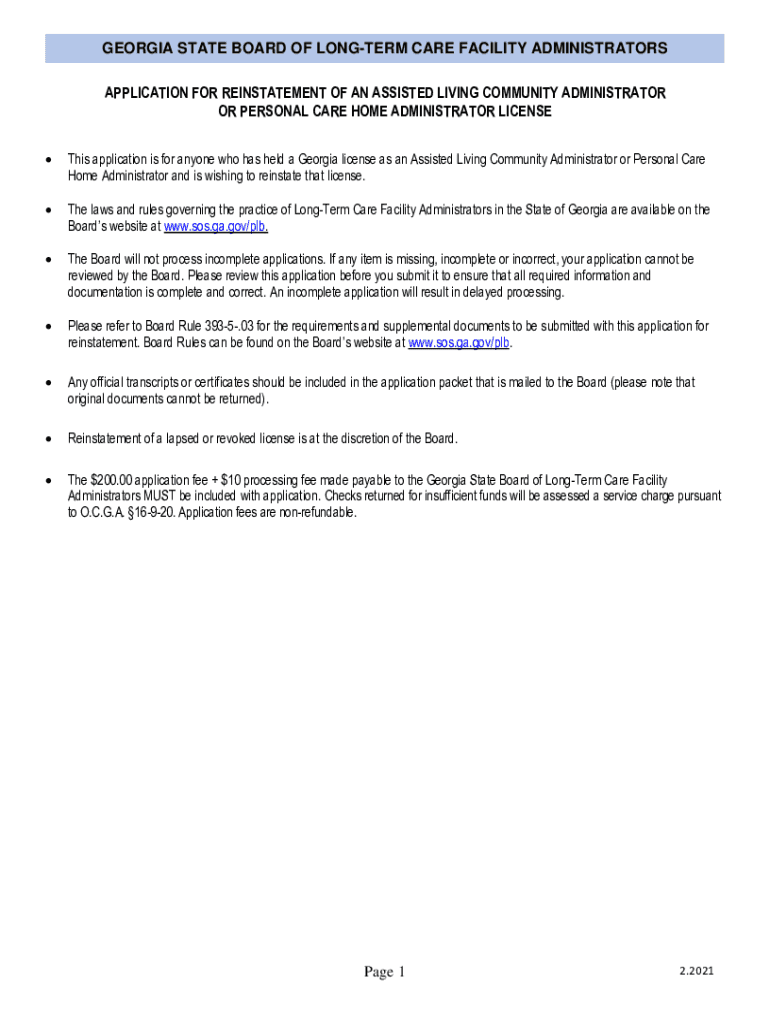 GEORGIA STATE BOARD OF LONG-TERM CARE FACILITY ADMINISTRATORS

APPLICATION FOR REINSTATEMENT OF AN ASSISTED LIVING COMMUNITY ADMINISTRATOR OR PERSONAL CARE HOME ADMINISTRATOR LICENSE

• This application is for anyone who has held a Georgia license as an Assisted Living Community Administrator or Personal Care Home Administrator and is wishing to reinstate that license.

• The laws and rules governing the practice of Long-Term Care Facility Administrators in the State of Georgia are available on the Board's website at www.sos.ga.gov/plb.

• The Board will not process incomplete applications. If any item is missing, incomplete or incorrect, your application cannot be reviewed by the Board. Please review this application before you submit it to ensure that all required information and documentation is complete and correct. An incomplete application will result in delayed processing.

• Please refer to Board Rule 393-5-.03 for the requirements and supplemental documents to be submitted with this application for reinstatement. Board Rules can be found on the Board's website at www.sos.ga.gov/plb.

• Any official transcripts or certificates should be included in the application packet that is mailed to the Board (please note that original documents cannot be returned).

• Reinstatement of a lapsed or revoked license is at the discretion of the Board.

• The $200.00 application fee + $10 processing fee made payable to the Georgia State Board of Long-Term Care Facility Administrators MUST be included with application. Checks returned for insufficient funds will be assessed a service charge pursuant to O.C.G.A. §16-9-20. Application fees are non-refundable.

Page 1

2.2021